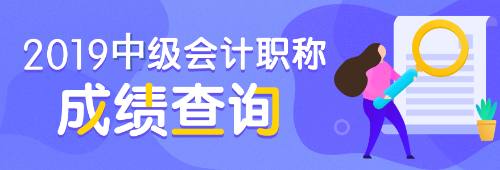 2019中级会计职称
成绩查询